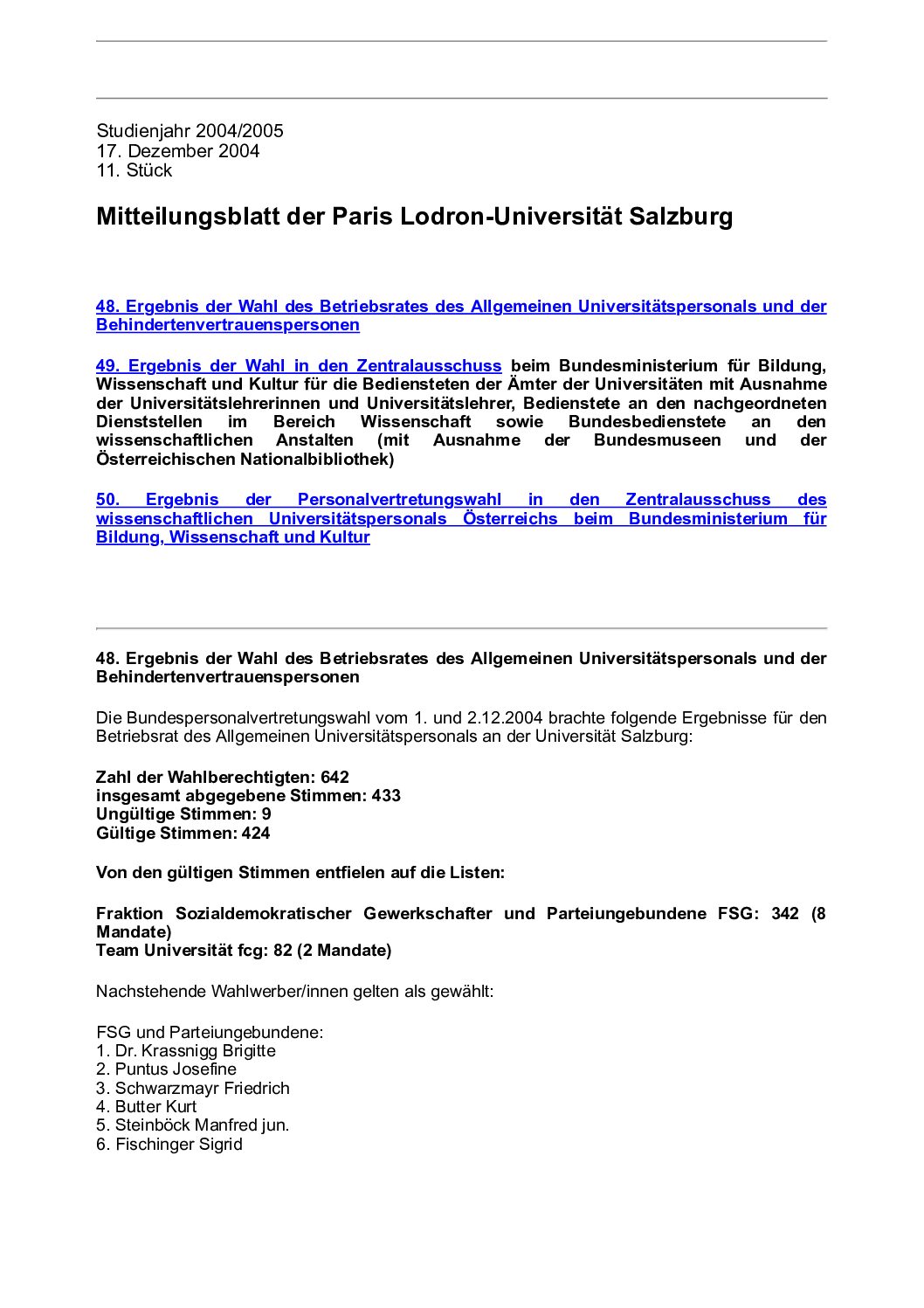 Studienjahr 2004/2005
17. Dezember 2004
11. Stück

Mitteilungsblatt der Paris Lodron-Universität Salzburg

48. Ergebnis der Wahl des Betriebsrates des Allgemeinen Universitätspersonals und der Behindertenvertrauenspersonen

49. Ergebnis der Wahl in den Zentralausschuss beim Bundesministerium für Bildung, Wissenschaft und Kultur für die Bediensteten der Ämter der Universitäten mit Ausnahme der Universitätslehrerinnen und Universitätslehrer, Bedienstete an den nachgeordneten Dienststellen im Bereich Wissenschaft sowie Bundesbedienstete an den wissenschaftlichen Anstalten (mit Ausnahme der Bundesmuseen und der Österreichischen Nationalbibliothek)

50. Ergebnis der Personalvertretungswahl in den Zentralausschuss des wissenschaftlichen Universitätspersonals Österreichs beim Bundesministerium für Bildung, Wissenschaft und Kultur

48. Ergebnis der Wahl des Betriebsrates des Allgemeinen Universitätspersonals und der Behindertenvertrauenspersonen

Die Bundespersonalvertretungswahl vom 1. und 2.12.2004 brachte folgende Ergebnisse für den Betriebsrat des Allgemeinen Universitätspersonals an der Universität Salzburg:

Zahl der Wahlberechtigten: 642
insgesamt abgegebene Stimmen: 433
Ungültige Stimmen: 9
Gültige Stimmen: 424

Von den gültigen Stimmen entfielen auf die Listen:

Fraktion Sozialdemokratischer Gewerkschafter und Parteiungebundene FSG: 342 (8 Mandate)
Team Universität fcg: 82 (2 Mandate)

Nachstehende Wahlwerber/innen gelten als gewählt:

FSG und Parteiungebundene:
1. Dr. Krassnigg Brigitte
2. Puntus Josefine
3. Schwarzmayr Friedrich
4. Butter Kurt
5. Steinböck Manfred jun.
6. Fischinger Sigrid